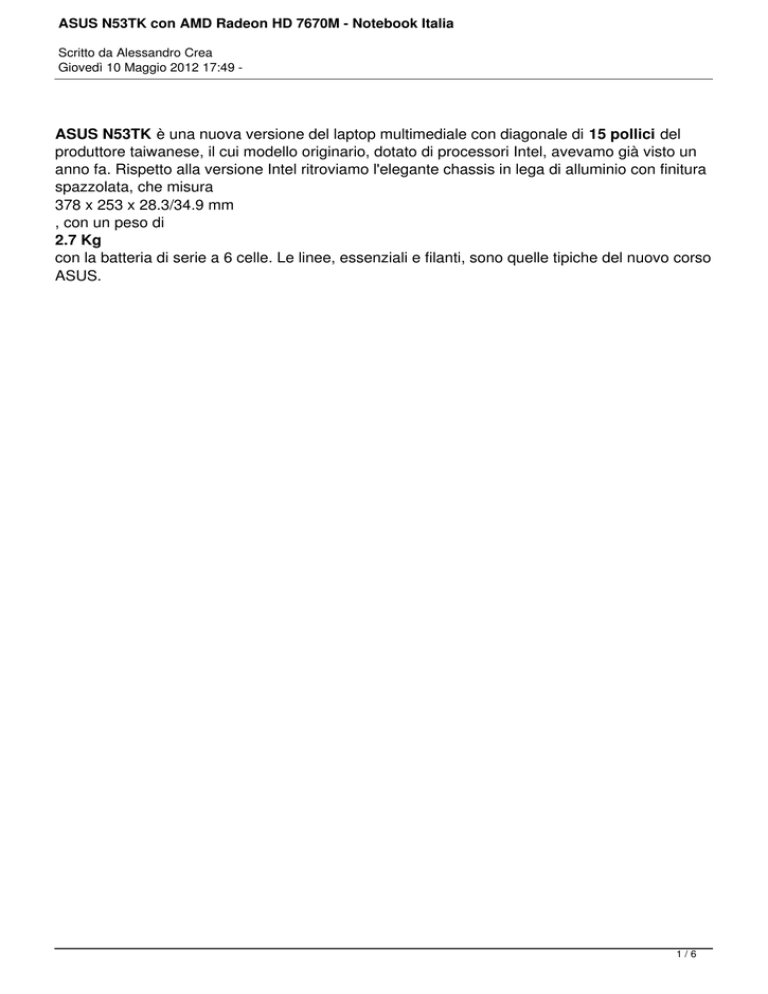 ASUS N53TK con AMD Radeon HD 7670M - Notebook Italia

Scritto da Alessandro Crea
Giovedì 10 Maggio 2012 17:49 -

ASUS N53TK è una nuova versione del laptop multimediale con diagonale di 15 pollici del produttore taiwanese, il cui modello originario, dotato di processori Intel, avevamo già visto un anno fa. Rispetto alla versione Intel ritroviamo l'elegante chassis in lega di alluminio con finitura spazzolata, che misura
378 x 253 x 28.3/34.9 mm
, con un peso di
2.7 Kg
con la batteria di serie a 6 celle. Le linee, essenziali e filanti, sono quelle tipiche del nuovo corso ASUS.

1 / 6